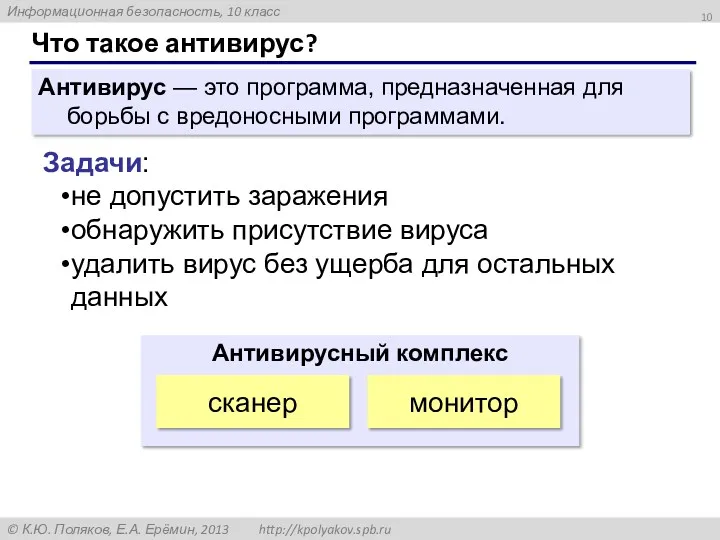 Информационная безопасность, 10 класс

10

Что такое антивирус?

Антивирус — это программа, предназначенная для борьбы с вредоносными программами.

Задачи:
•не допустить заражения
•обнаружить присутствие вируса
•удалить вирус без ущерба для остальных данных

Антивирусный комплекс

сканер

монитор

© К.Ю. Поляков, Е.А. Ерёмин, 2013 http://kpolyakov.spb.ru